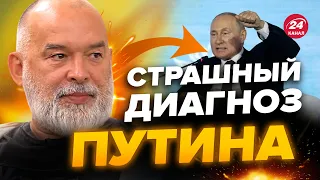 24 КАНАЛ

СТРАШНЫЙ ДИАГНОЗ ПУТИНА